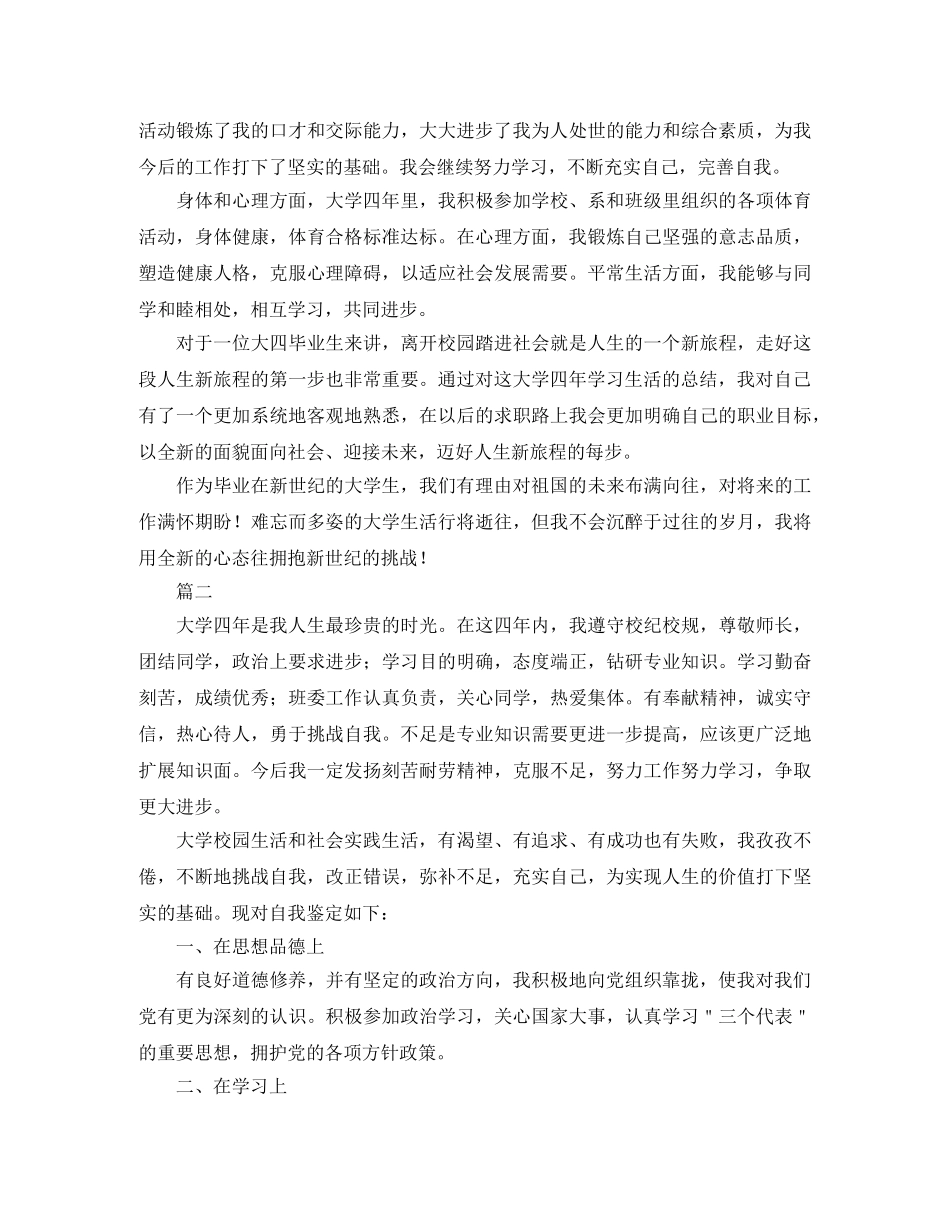 活动锻炼了我的口才和交际能力，大大进步了我为人处世的能力和综合素质，为我今后的工作打下了坚实的基础。我会继续努力学习，不断充实自己，完善自我。

身体和心理方面，大学四年里，我积极参加学校、系和班级里组织的各项体育活动，身体健康，体育合格标准达标。在心理方面，我锻炼自己坚强的意志品质，塑造健康人格，克服心理障碍，以适应社会发展需要。平常生活方面，我能够与同学和睦相处，相互学习，共同进步。

对于一位大四毕业生来讲，离开校园踏进社会就是人生的一个新旅程，走好这段人生新旅程的第一步也非常重要。通过对这大学四年学习生活的总结，我对自己有了一个更加系统地客观地熟悉，在以后的求职路上我会更加明确自己的职业目标，以全新的面貌面向社会、迎接未来，迈好人生新旅程的每步。

作为毕业在新世纪的大学生，我们有理由对祖国的未来布满向往，对将来的工作满怀期盼！难忘而多姿的大学生活行将逝往，但我不会沉醉于过往的岁月，我将用全新的心态往拥抱新世纪的挑战！

篇二

大学四年是我人生最珍贵的时光。在这四年内，我遵守校纪校规，尊敬师长，团结同学，政治上要求进步；学习目的明确，态度端正，钻研专业知识。学习勤奋刻苦，成绩优秀；班委工作认真负责，关心同学，热爱集体。有奉献精神，诚实守信，热心待人，勇于挑战自我。不足是专业知识需要更进一步提高，应该更广泛地扩展知识面。今后我一定发扬刻苦耐劳精神，克服不足，努力工作努力学习，争取更大进步。

大学校园生活和社会实践生活，有渴望、有追求、有成功也有失败，我孜孜不倦，不断地挑战自我，改正错误，弥补不足，充实自己，为实现人生的价值打下坚实的基础。现对自我鉴定如下：

一、在思想品德上

有良好道德修养，并有坚定的政治方向，我积极地向党组织靠拢，使我对我们党有更为深刻的认识。积极参加政治学习，关心国家大事，认真学习＂三个代表＂的重要思想，拥护党的各项方针政策。

二、在学习上